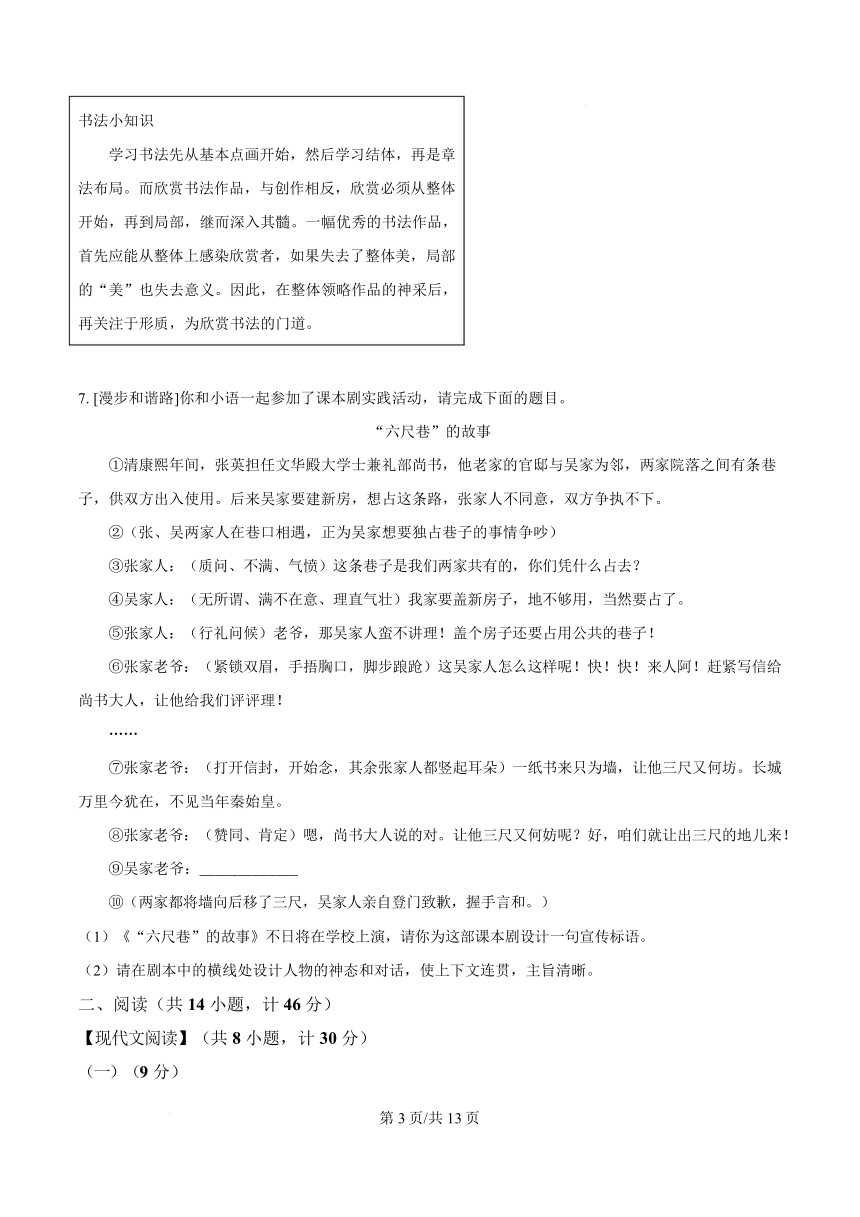 书法小知识

学习书法先从基本点画开始，然后学习结体，再是章法布局。而欣赏书法作品，与创作相反，欣赏必须从整体开始，再到局部，继而深入其髓。一幅优秀的书法作品，首先应能从整体上感染欣赏者，如果失去了整体美，局部的“美”也失去意义。因此，在整体领略作品的神采后，再关注于形质，为欣赏书法的门道。

7. [漫步和谐路]你和小语一起参加了课本剧实践活动，请完成下面的题目。

“六尺巷”的故事

①清康熙年间，张英担任文华殿大学士兼礼部尚书，他老家的官邸与吴家为邻，两家院落之间有条巷子，供双方出入使用。后来吴家要建新房，想占这条路，张家人不同意，双方争执不下。

②（张、吴两家人在巷口相遇，正为吴家想要独占巷子的事情争吵）

③张家人：（质问、不满、气愤）这条巷子是我们两家共有的，你们凭什么占去？

④吴家人：（无所谓、满不在意、理直气壮）我家要盖新房子，地不够用，当然要占了。

⑤张家人：（行礼问候）老爷，那吴家人蛮不讲理！盖个房子还要占用公共的巷子！

⑥张家老爷：（紧锁双眉，手捂胸口，脚步踉跄）这吴家人怎么这样呢！快！快！来人阿！赶紧写信给尚书大人，让他给我们评评理！

……

⑦张家老爷：（打开信封，开始念，其余张家人都竖起耳朵）一纸书来只为墙，让他三尺又何坊。长城万里今犹在，不见当年秦始皇。

⑧张家老爷：（赞同、肯定）嗯，尚书大人说的对。让他三尺又何妨呢？好，咱们就让出三尺的地儿来！

⑨吴家老爷：____________

⑩（两家都将墙向后移了三尺，吴家人亲自登门致歉，握手言和。）

（1）《“六尺巷”的故事》不日将在学校上演，请你为这部课本剧设计一句宣传标语。

（2）请在剧本中的横线处设计人物的神态和对话，使上下文连贯，主旨清晰。

二、阅读（共 14 小题，计 46 分）

【现代文阅读】（共 8 小题，计 30 分）

（一）（9 分）

第 3 页/共 13 页